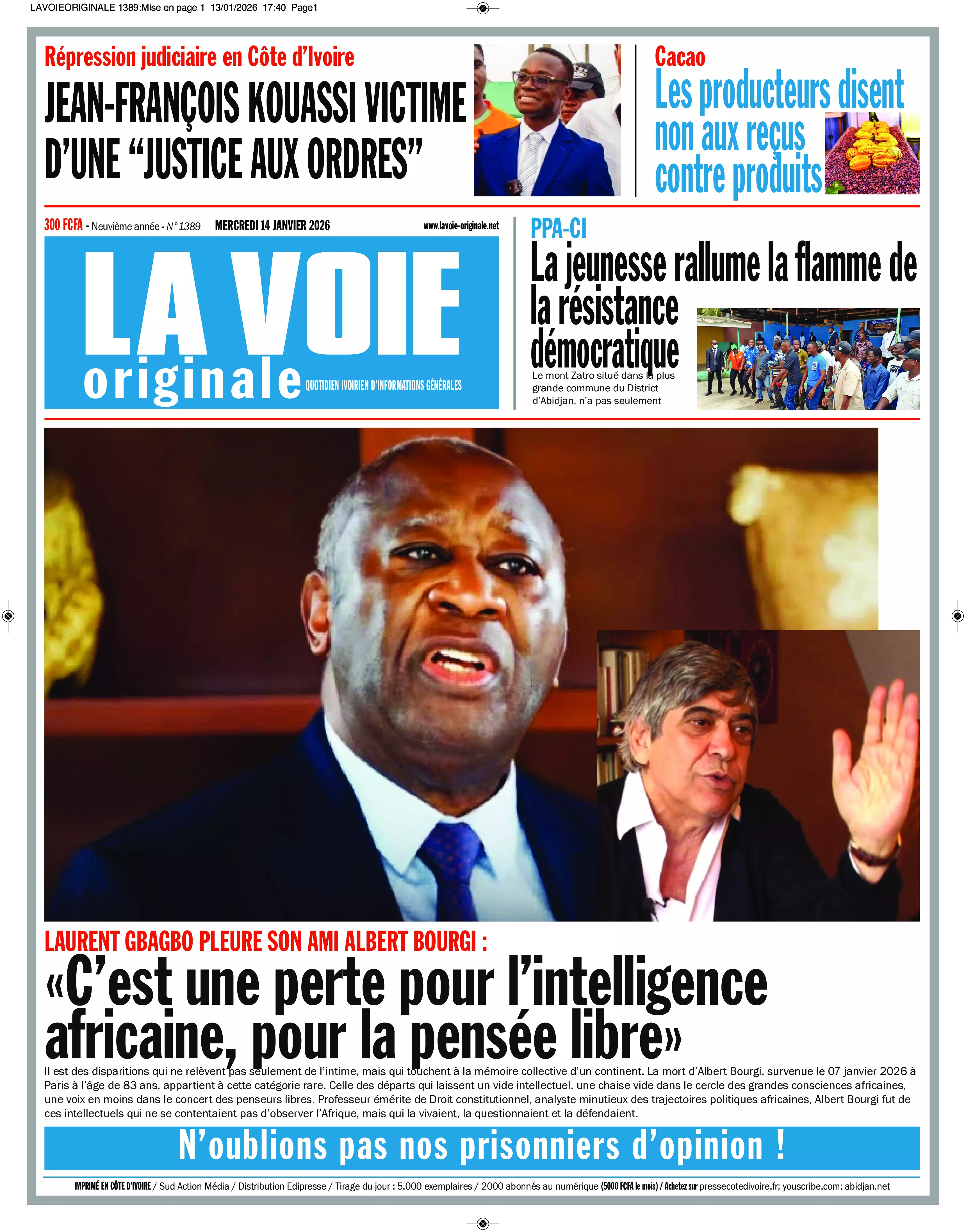 LAVOIEORIGINALE 1389:Mise en page 1 13/01/2026 17:40 Page1

Répression judiciaire en Côte d'Ivoire

JEAN-FRANÇOIS KOUASSI VICTIME D'UNE "JUSTICE AUX ORDRES"

Cacao

Les producteurs disent non aux reçus contre produits

300 FCFA - Neuvième année - N°1389 MERCREDI 14 JANVIER 2026 www.lavoie-originale.net

LA VOIE originale QUOTIDIEN IVOIRIEN D'INFORMATIONS GÉNÉRALES

PPA-CI

La jeunesse rallume la flamme de la résistance démocratique

Le mont Zatro situé dans la plus grande commune du District d'Abidjan, n'a pas seulement

LAURENT GBAGBO PLEURE SON AMI ALBERT BOURGI :

«C'est une perte pour l'intelligence africaine, pour la pensée libre»

Il est des disparitions qui ne relèvent pas seulement de l'intime, mais qui touchent à la mémoire collective d'un continent. La mort d'Albert Bourgi, survenue le 07 janvier 2026 à Paris à l'âge de 83 ans, appartient à cette catégorie rare. Celle des départs qui laissent un vide intellectuel, une chaise vide dans le cercle des grandes consciences africaines, une voix en moins dans le concert des penseurs libres. Professeur émérite de Droit constitutionnel, analyste minutieux des trajectoires politiques africaines, Albert Bourgi fut de ces intellectuels qui ne se contentaient pas d'observer l'Afrique, mais qui la vivaient, la questionnaient et la défendaient.

N'oublions pas nos prisonniers d'opinion !

IMPRIMÉ EN CÔTE D'IVOIRE / Sud Action Média / Distribution Edipresse / Tirage du jour : 5.000 exemplaires / 2000 abonnés au numérique (5000 FCFA le mois) / Achetez sur pressecotedivoire.fr; youscribe.com; abidjan.net